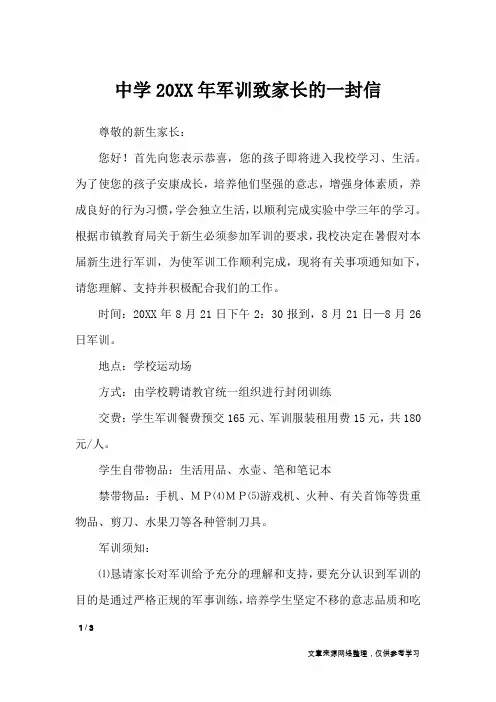 中学 20XX 年军训致家长的一封信

尊敬的新生家长：

您好！首先向您表示恭喜，您的孩子即将进入我校学习、生活。为了使您的孩子安康成长，培养他们坚强的意志，增强身体素质，养成良好的行为习惯，学会独立生活，以顺利完成实验中学三年的学习。根据市镇教育局关于新生必须参加军训的要求，我校决定在暑假对本届新生进行军训，为使军训工作顺利完成，现将有关事项通知如下，请您理解、支持并积极配合我们的工作。

时间：20XX 年 8 月 21 日下午 2：30 报到，8 月 21 日—8 月 26 日军训。

地点：学校运动场

方式：由学校聘请教官统一组织进行封闭训练

交费：学生军训餐费预交 165 元、军训服装租用费 15 元，共 180 元/人。

学生自带物品：生活用品、水壶、笔和笔记本

禁带物品：手机、ＭＰ⑷ＭＰ⑸游戏机、火种、有关首饰等贵重物品、剪刀、水果刀等各种管制刀具。

军训须知：

⑴恳请家长对军训给予充分的理解和支持，要充分认识到军训的目的是通过严格正规的军事训练，培养学生坚定不移的意志品质和吃

1 / 3

文章来源网络整理，仅供参考学习